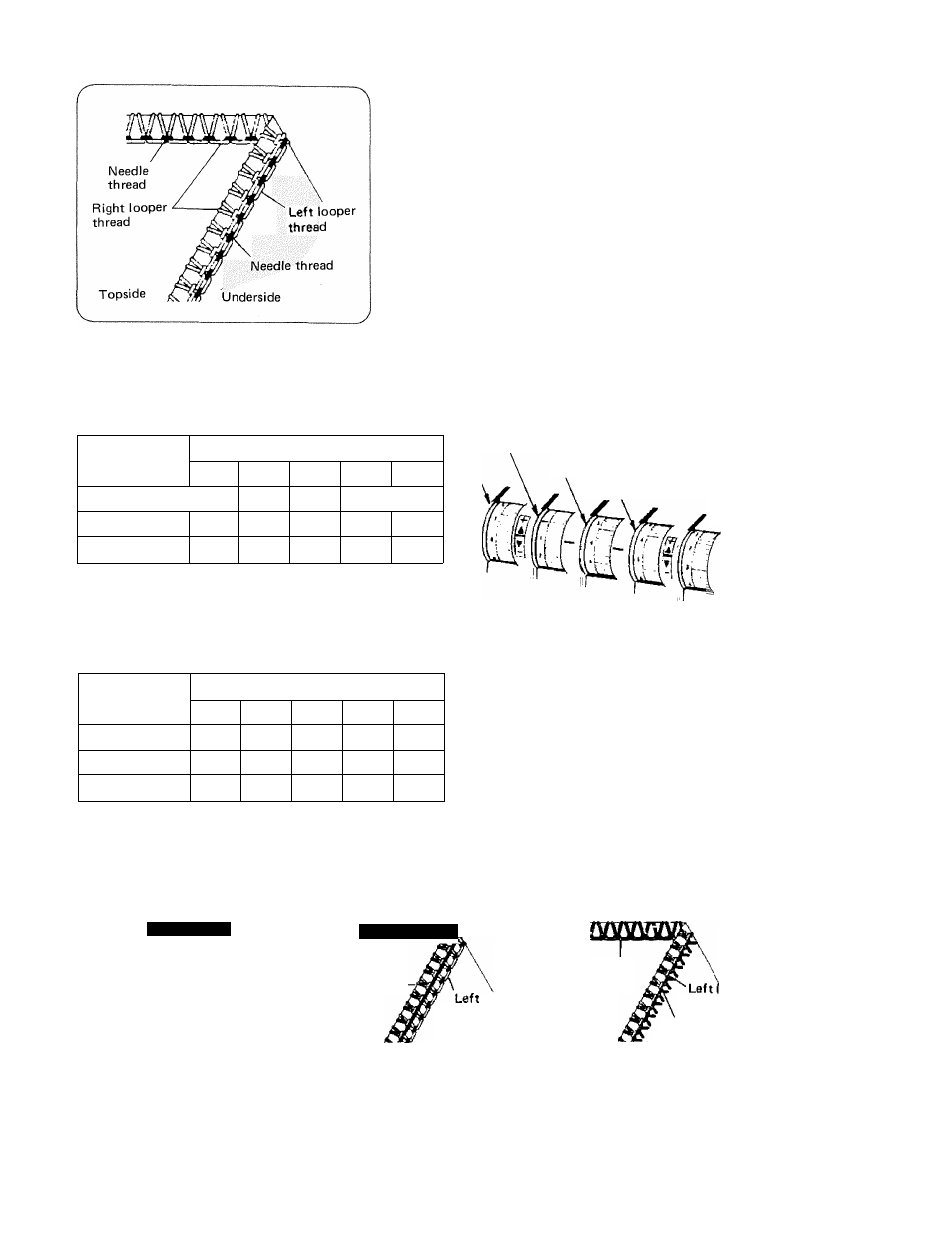 Needle thread

Right looper thread

Left looper thread

Needle thread

Topside

Underside

Left

Left